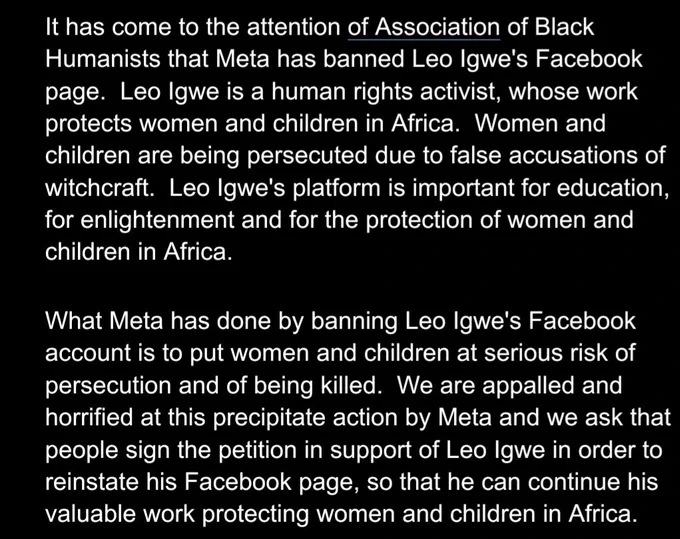 It has come to the attention of Association of Black Humanists that Meta has banned Leo Igwe's Facebook page. Leo Igwe is a human rights activist, whose work protects women and children in Africa. Women and children are being persecuted due to false accusations of witchcraft. Leo Igwe's platform is important for education, for enlightenment and for the protection of women and children in Africa.

What Meta has done by banning Leo Igwe's Facebook account is to put women and children at serious risk of persecution and of being killed. We are appalled and horrified at this precipitate action by Meta and we ask that people sign the petition in support of Leo Igwe in order to reinstate his Facebook page, so that he can continue his valuable work protecting women and children in Africa.